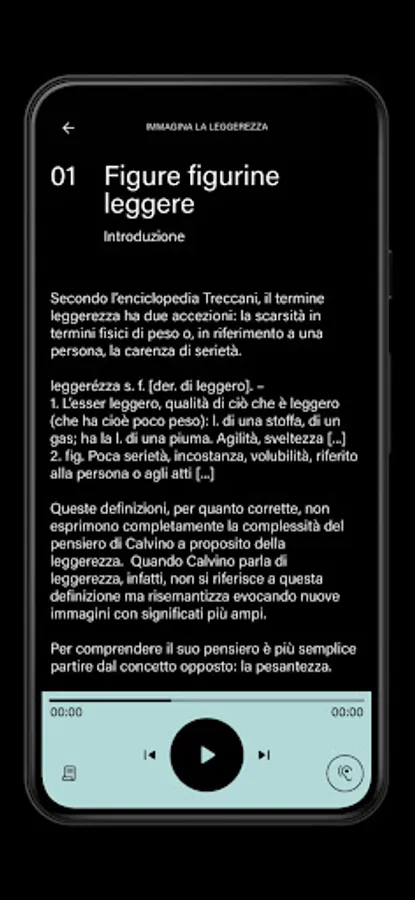 IMMAGINA LA LEGGEREZZA

01 Figure figurine leggere

Introduzione

Secondo l'enciclopedia Treccani, il termine leggerezza ha due accezioni: la scarsità in termini fisici di peso o, in riferimento a una persona, la carenza di serietà.

leggerézza s. f. [der. di leggero]. –
1. L'esser leggero, qualità di ciò che è leggero (che ha cioè poco peso): l. di una stoffa, di un gas; ha la l. di una piuma. Agilità, sveltezza [...]
2. fig. Poca serietà, incostanza, volubilità, riferito alla persona o agli atti [...]

Queste definizioni, per quanto corrette, non esprimono completamente la complessità del pensiero di Calvino a proposito della leggerezza. Quando Calvino parla di leggerezza, infatti, non si riferisce a questa definizione ma risemantizza evocando nuove immagini con significati più ampi.

Per comprendere il suo pensiero è più semplice partire dal concetto opposto: la pesantezza.

00:00

00:00